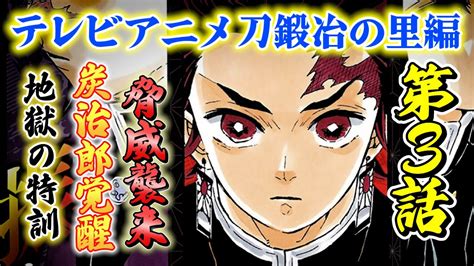 テレビアニメ刀鍛冶の里編

第3話

脅威襲来

炭治郎覚醒

地獄の特訓